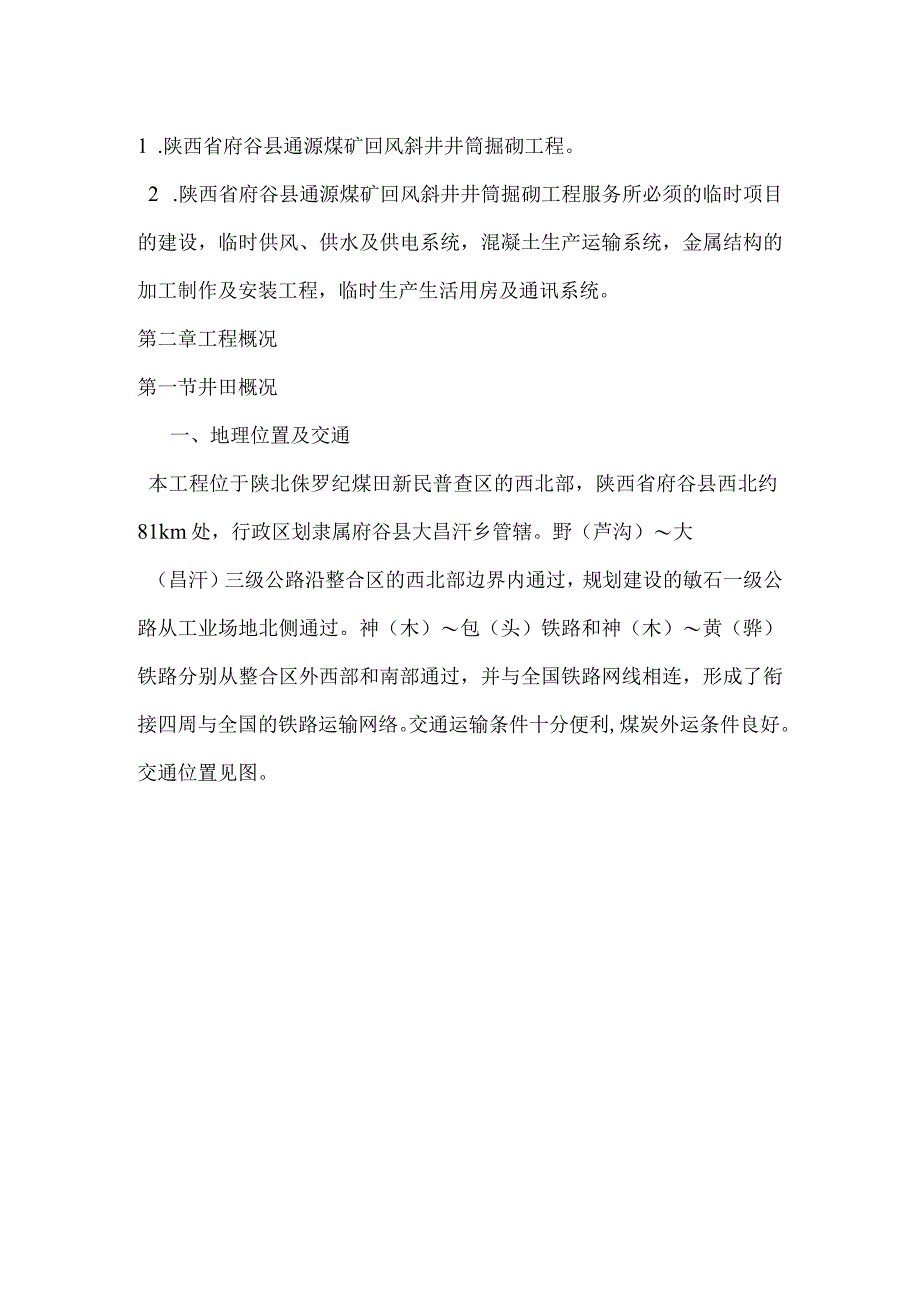 1 .陕西省府谷县通源煤矿回风斜井井筒掘砌工程。

2 .陕西省府谷县通源煤矿回风斜井井筒掘砌工程服务所必须的临时项目的建设，临时供风、供水及供电系统，混凝土生产运输系统，金属结构的加工制作及安装工程，临时生产生活用房及通讯系统。

第二章工程概况

第一节井田概况

一、地理位置及交通

本工程位于陕北侏罗纪煤田新民普查区的西北部，陕西省府谷县西北约81km处，行政区划隶属府谷县大昌汗乡管辖。野（芦沟）～大（昌汗）三级公路沿整合区的西北部边界内通过，规划建设的敏石一级公路从工业场地北侧通过。神（木）～包（头）铁路和神（木）～黄（骅）铁路分别从整合区外西部和南部通过，并与全国铁路网线相连，形成了衔接四周与全国的铁路运输网络。交通运输条件十分便利，煤炭外运条件良好。交通位置见图。